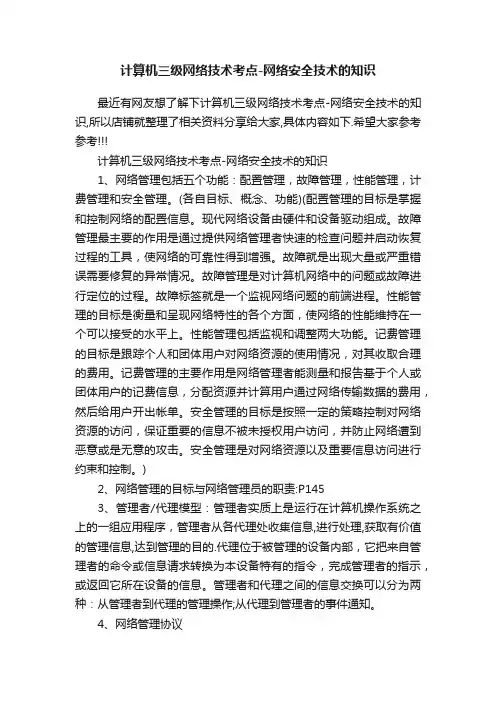 计算机三级网络技术考点-网络安全技术的知识

最近有网友想了解下计算机三级网络技术考点-网络安全技术的知识,所以店铺就整理了相关资料分享给大家,具体内容如下.希望大家参考参考!!!

计算机三级网络技术考点-网络安全技术的知识

1、网络管理包括五个功能：配置管理，故障管理，性能管理，计费管理和安全管理。(各自目标、概念、功能)(配置管理的目标是掌握和控制网络的配置信息。现代网络设备由硬件和设备驱动组成。故障管理最主要的作用是通过提供网络管理者快速的检查问题并启动恢复过程的工具，使网络的可靠性得到增强。故障就是出现大量或严重错误需要修复的异常情况。故障管理是对计算机网络中的问题或故障进行定位的过程。故障标签就是一个监视网络问题的前端进程。性能管理的目标是衡量和呈现网络特性的各个方面，使网络的性能维持在一个可以接受的水平上。性能管理包括监视和调整两大功能。记费管理的目标是跟踪个人和团体用户对网络资源的使用情况，对其收取合理的费用。记费管理的主要作用是网络管理者能测量和报告基于个人或团体用户的记费信息，分配资源并计算用户通过网络传输数据的费用，然后给用户开出帐单。安全管理的目标是按照一定的策略控制对网络资源的访问，保证重要的信息不被未授权用户访问，并防止网络遭到恶意或是无意的攻击。安全管理是对网络资源以及重要信息访问进行约束和控制。)

2、网络管理的目标与网络管理员的职责:P145

3、管理者/代理模型：管理者实质上是运行在计算机操作系统之上的一组应用程序，管理者从各代理处收集信息,进行处理,获取有价值的管理信息,达到管理的目的.代理位于被管理的设备内部，它把来自管理者的命令或信息请求转换为本设备特有的指令，完成管理者的指示，或返回它所在设备的信息。管理者和代理之间的信息交换可以分为两种：从管理者到代理的管理操作;从代理到管理者的事件通知。

4、网络管理协议